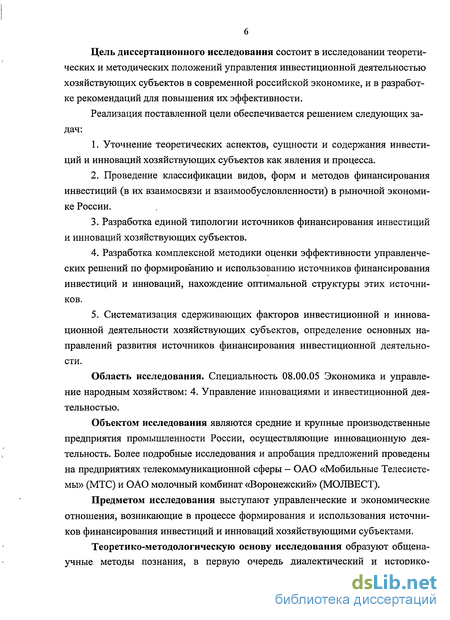 6

Цель диссертационного исследования состоит в исследовании теоретических и методических положений управления инвестиционной деятельностью хозяйствующих субъектов в современной российской экономике, и в разработке рекомендаций для повышения их эффективности.

Реализация поставленной цели обеспечивается решением следующих задач:

1. Уточнение теоретических аспектов, сущности и содержания инвестиций и инноваций хозяйствующих субъектов как явления и процесса.

2. Проведение классификации видов, форм и методов финансирования инвестиций (в их взаимосвязи и взаимообусловленности) в рыночной экономике России.

3. Разработка единой типологии источников финансирования инвестиций и инноваций хозяйствующих субъектов.

4. Разработка комплексной методики оценки эффективности управленческих решений по формированию и использованию источников финансирования инвестиций и инноваций, нахождение оптимальной структуры этих источников.

5. Систематизация сдерживающих факторов инвестиционной и инновационной деятельности хозяйствующих субъектов, определение основных направлений развития источников финансирования инвестиционной деятельности.

Область исследования. Специальность 08.00.05 Экономика и управление народным хозяйством: 4. Управление инновациями и инвестиционной деятельностью.

Объектом исследования являются средние и крупные производственные предприятия промышленности России, осуществляющие инновационную деятельность. Более подробные исследования и апробация предложений проведены на предприятиях телекоммуникационной сферы – ОАО «Мобильные Телесистемы» (МТС) и ОАО молочный комбинат «Воронежский» (МОЛВЕСТ).

Предметом исследования выступают управленческие и экономические отношения, возникающие в процессе формирования и использования источников финансирования инвестиций и инноваций хозяйствующими субъектами.

Теоретико-методологическую основу исследования образуют общенаучные методы познания, в первую очередь диалектический и историко-

dsLib.net
библиотека диссертаций